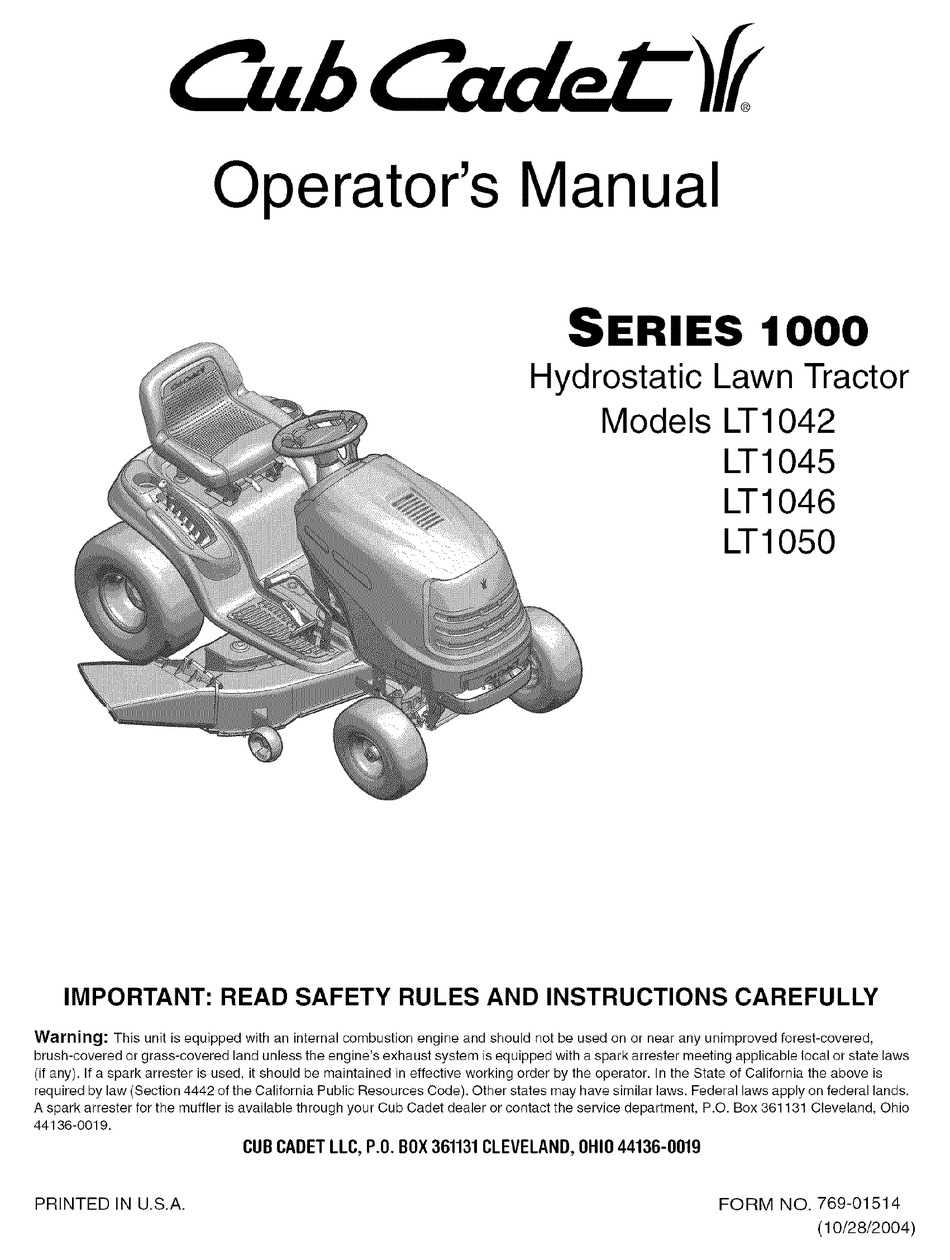 Cub Cadet®

Operator's Manual

SERIES 1000
Hydrostatic Lawn Tractor
Models LT1042
LT1045
LT1046
LT1050

IMPORTANT: READ SAFETY RULES AND INSTRUCTIONS CAREFULLY

Warning: This unit is equipped with an internal combustion engine and should not be used on or near any unimproved forest-covered, brush-covered or grass-covered land unless the engine's exhaust system is equipped with a spark arrester meeting applicable local or state laws (if any). If a spark arrester is used, it should be maintained in effective working order by the operator. In the State of California the above is required by law (Section 4442 of the California Public Resources Code). Other states may have similar laws. Federal laws apply on federal lands. A spark arrester for the muffler is available through your Cub Cadet dealer or contact the service department, P.O. Box 361131 Cleveland, Ohio 44136-0019.

CUB CADET LLC, P.O. BOX 361131 CLEVELAND, OHIO 44136-0019

PRINTED IN U.S.A.

FORM NO. 769-01514
(10/28/2004)